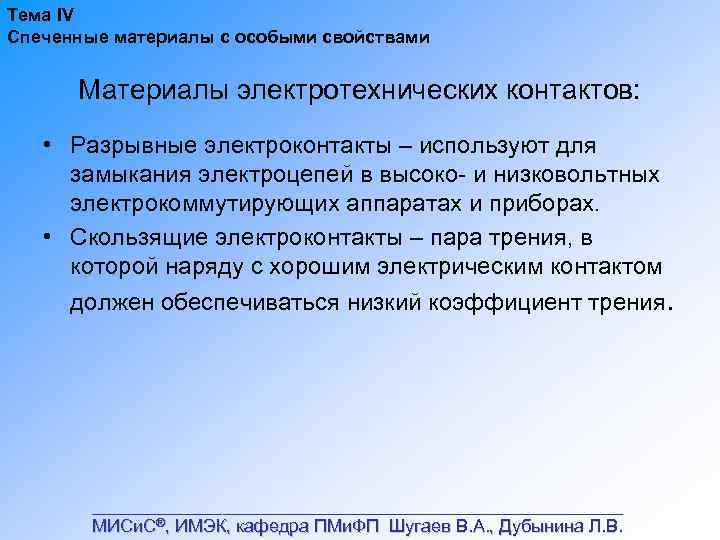 Тема IV
Спеченные материалы с особыми свойствами

Материалы электротехнических контактов:

• Разрывные электроконтакты – используют для замыкания электроцепей в высоко- и низковольтных электрокоммутирующих аппаратах и приборах.
• Скользящие электроконтакты – пара трения, в которой наряду с хорошим электрическим контактом должен обеспечиваться низкий коэффициент трения.

МИСиС®, ИМЭК, кафедра ПМиФП Шугаев В.А., Дубынина Л.В.